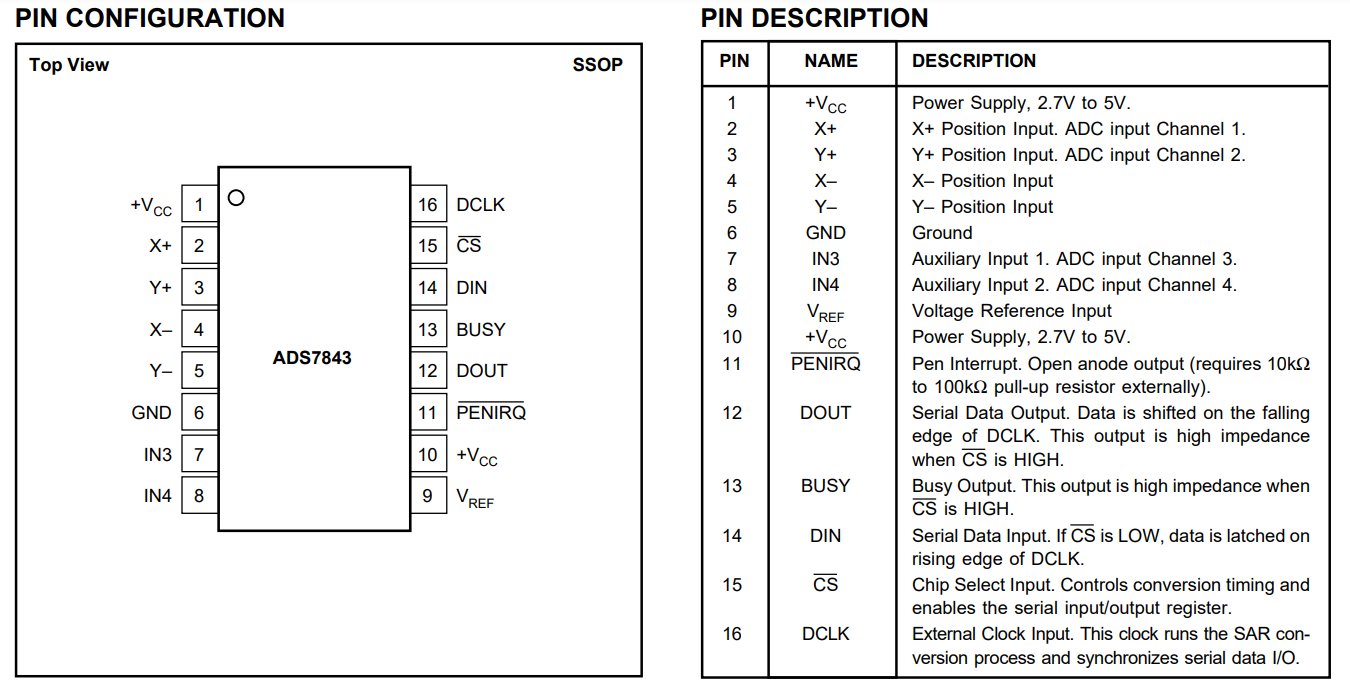 PIN CONFIGURATION

Top View

SSOP

$+V_{CC}$ 1
X+ 2
Y+ 3
X– 4
Y– 5
GND 6
IN3 7
IN4 8

ADS7843

16 DCLK
15 $\overline{CS}$
14 DIN
13 BUSY
12 DOUT
11 $\overline{PENIRQ}$
10 $+V_{CC}$
9 $V_{REF}$

PIN DESCRIPTION

| PIN | NAME | DESCRIPTION |
|---|---|---|
| 1 | $+V_{CC}$ | Power Supply, 2.7V to 5V. |
| 2 | X+ | X+ Position Input. ADC input Channel 1. |
| 3 | Y+ | Y+ Position Input. ADC input Channel 2. |
| 4 | X– | X– Position Input |
| 5 | Y– | Y– Position Input |
| 6 | GND | Ground |
| 7 | IN3 | Auxiliary Input 1. ADC input Channel 3. |
| 8 | IN4 | Auxiliary Input 2. ADC input Channel 4. |
| 9 | $V_{REF}$ | Voltage Reference Input |
| 10 | $+V_{CC}$ | Power Supply, 2.7V to 5V. |
| 11 | $\overline{PENIRQ}$ | Pen Interrupt. Open anode output (requires 10kΩ to 100kΩ pull-up resistor externally). |
| 12 | DOUT | Serial Data Output. Data is shifted on the falling edge of DCLK. This output is high impedance when $\overline{CS}$ is HIGH. |
| 13 | BUSY | Busy Output. This output is high impedance when $\overline{CS}$ is HIGH. |
| 14 | DIN | Serial Data Input. If $\overline{CS}$ is LOW, data is latched on rising edge of DCLK. |
| 15 | $\overline{CS}$ | Chip Select Input. Controls conversion timing and enables the serial input/output register. |
| 16 | DCLK | External Clock Input. This clock runs the SAR conversion process and synchronizes serial data I/O. |